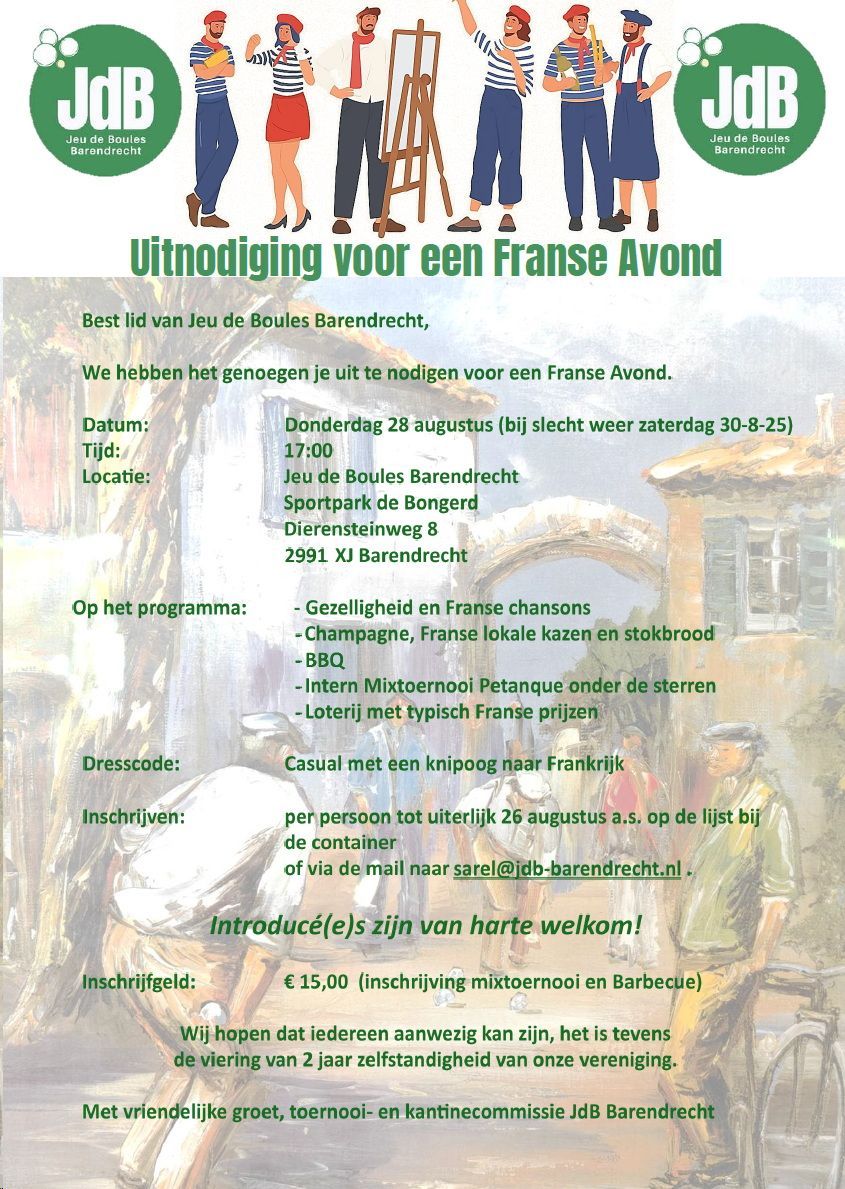 JdB
Jeu de Boules
Barendrecht

JdB
Jeu de Boules
Barendrecht

Uitnodiging voor een Franse Avond

Best lid van Jeu de Boules Barendrecht,

We hebben het genoegen je uit te nodigen voor een Franse Avond.

Datum: Donderdag 28 augustus (bij slecht weer zaterdag 30-8-25)
Tijd: 17:00
Locatie: Jeu de Boules Barendrecht
Sportpark de Bongerd
Dierensteinweg 8
2991 XJ Barendrecht

Op het programma:
- Gezelligheid en Franse chansons
- Champagne, Franse lokale kazen en stokbrood
- BBQ
- Intern Mixtoernooi Petanque onder de sterren
- Loterij met typisch Franse prijzen

Dresscode: Casual met een knipoog naar Frankrijk

Inschrijven: per persoon tot uiterlijk 26 augustus a.s. op de lijst bij de container
of via de mail naar sarel@jdb-barendrecht.nl .

Introducé(e)s zijn van harte welkom!

Inschrijfgeld: € 15,00 (inschrijving mixtoernooi en Barbecue)

Wij hopen dat iedereen aanwezig kan zijn, het is tevens de viering van 2 jaar zelfstandigheid van onze vereniging.

Met vriendelijke groet, toernooi- en kantinecommissie JdB Barendrecht